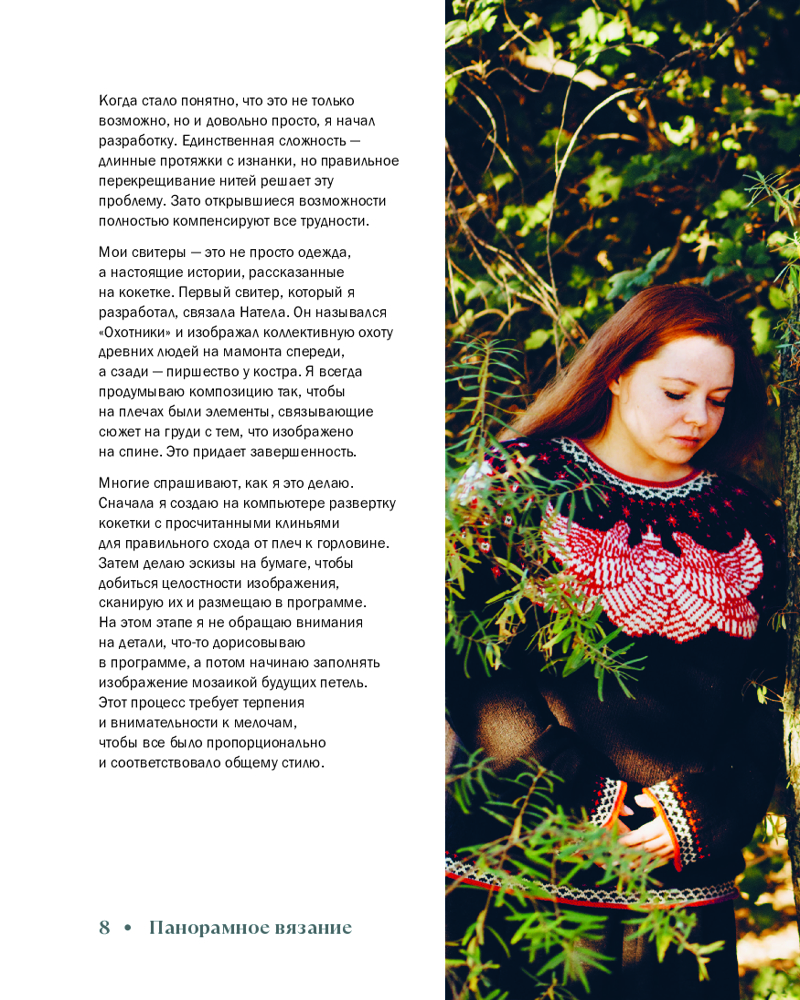 Когда стало понятно, что это не только возможно, но и довольно просто, я начал разработку. Единственная сложность — длинные протяжки с изнанки, но правильное перекрещивание нитей решает эту проблему. Зато открывшиеся возможности полностью компенсируют все трудности.

Мои свитеры — это не просто одежда, а настоящие истории, рассказанные на кокетке. Первый свитер, который я разработал, связала Натела. Он назывался «Охотники» и изображал коллективную охоту древних людей на мамонта спереди, а сзади — пиршество у костра. Я всегда продумываю композицию так, чтобы на плечах были элементы, связывающие сюжет на груди с тем, что изображено на спине. Это придает завершенность.

Многие спрашивают, как я это делаю. Сначала я создаю на компьютере развертку кокетки с просчитанными клиньями для правильного схода от плеч к горловине. Затем делаю эскизы на бумаге, чтобы добиться целостности изображения, сканирую их и размещаю в программе. На этом этапе я не обращаю внимания на детали, что-то дорисовываю в программе, а потом начинаю заполнять изображение мозаикой будущих петель. Этот процесс требует терпения и внимательности к мелочам, чтобы все было пропорционально и соответствовало общему стилю.

8 • Панорамное вязание